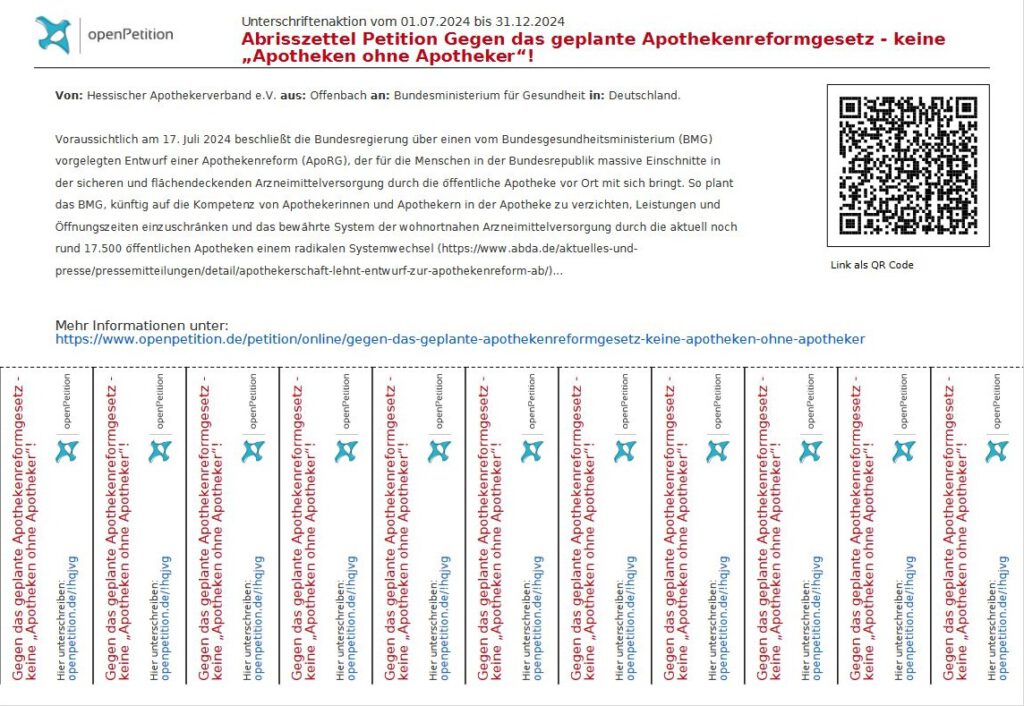 openPetition

Unterschriftenaktion vom 01.07.2024 bis 31.12.2024

Abrisszettel Petition Gegen das geplante Apothekenreformgesetz - keine „Apotheken ohne Apotheker“!

Von: Hessischer Apothekerverband e.V. aus: Offenbach an: Bundesministerium für Gesundheit in: Deutschland.

Voraussichtlich am 17. Juli 2024 beschließt die Bundesregierung über einen vom Bundesgesundheitsministerium (BMG) vorgelegten Entwurf einer Apothekenreform (ApoRG), der für die Menschen in der Bundesrepublik massive Einschnitte in der sicheren und flächendeckenden Arzneimittelversorgung durch die öffentliche Apotheke vor Ort mit sich bringt. So plant das BMG, künftig auf die Kompetenz von Apothekerinnen und Apothekern in der Apotheke zu verzichten, Leistungen und Öffnungszeiten einzuschränken und das bewährte System der wohnortnahen Arzneimittelversorgung durch die aktuell noch rund 17.500 öffentlichen Apotheken einem radikalen Systemwechsel (https://www.abda.de/aktuelles-und-presse/pressemitteilungen/detail/apothekerschaft-lehnt-entwurf-zur-apothekenreform-ab/)...

Link als QR Code

Mehr Informationen unter:
https://www.openpetition.de/petition/online/gegen-das-geplante-apothekenreformgesetz-keine-apotheken-ohne-apotheker

Gegen das geplante Apothekenreformgesetz - keine „Apotheken ohne Apotheker“! openPetition Hier unterschreiben: openpetition.de/!hqjvg

Gegen das geplante Apothekenreformgesetz - keine „Apotheken ohne Apotheker“! openPetition Hier unterschreiben: openpetition.de/!hqjvg

Gegen das geplante Apothekenreformgesetz - keine „Apotheken ohne Apotheker“! openPetition Hier unterschreiben: openpetition.de/!hqjvg

Gegen das geplante Apothekenreformgesetz - keine „Apotheken ohne Apotheker“! openPetition Hier unterschreiben: openpetition.de/!hqjvg

Gegen das geplante Apothekenreformgesetz - keine „Apotheken ohne Apotheker“! openPetition Hier unterschreiben: openpetition.de/!hqjvg

Gegen das geplante Apothekenreformgesetz - keine „Apotheken ohne Apotheker“! openPetition Hier unterschreiben: openpetition.de/!hqjvg

Gegen das geplante Apothekenreformgesetz - keine „Apotheken ohne Apotheker“! openPetition Hier unterschreiben: openpetition.de/!hqjvg

Gegen das geplante Apothekenreformgesetz - keine „Apotheken ohne Apotheker“! openPetition Hier unterschreiben: openpetition.de/!hqjvg

Gegen das geplante Apothekenreformgesetz - keine „Apotheken ohne Apotheker“! openPetition Hier unterschreiben: openpetition.de/!hqjvg

Gegen das geplante Apothekenreformgesetz - keine „Apotheken ohne Apotheker“! openPetition Hier unterschreiben: openpetition.de/!hqjvg

Gegen das geplante Apothekenreformgesetz - keine „Apotheken ohne Apotheker“! openPetition Hier unterschreiben: openpetition.de/!hqjvg